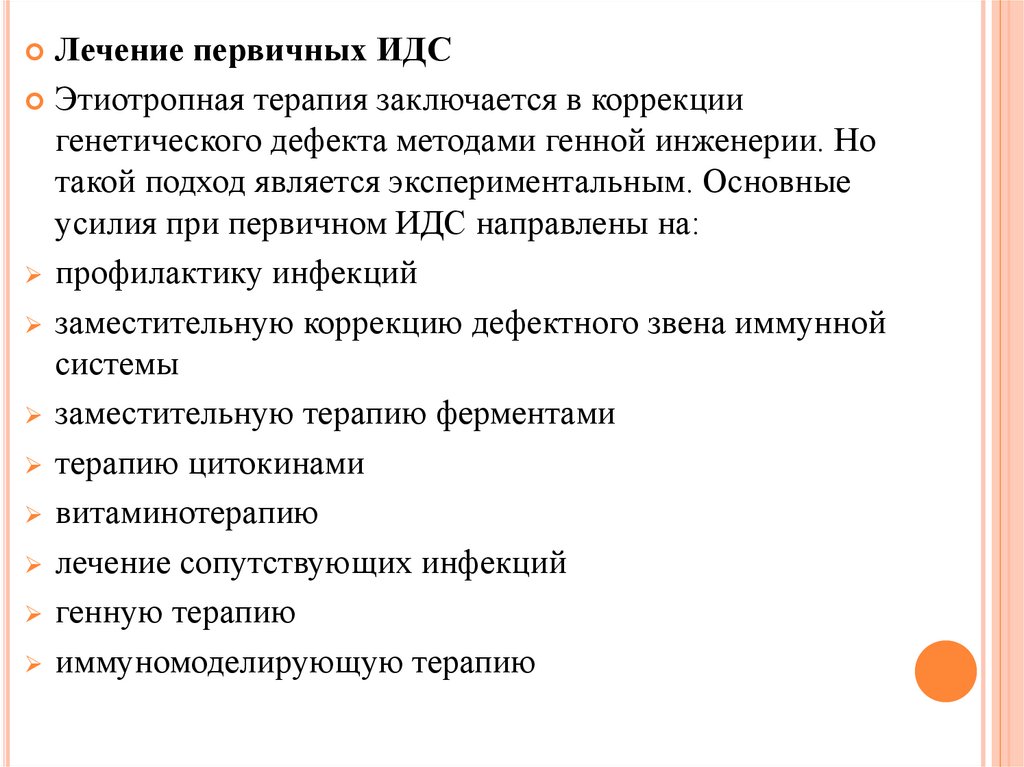 Лечение первичных ИДС

Этиотропная терапия заключается в коррекции генетического дефекта методами генной инженерии. Но такой подход является экспериментальным. Основные усилия при первичном ИДС направлены на:

профилактику инфекций

заместительную коррекцию дефектного звена иммунной системы

заместительную терапию ферментами

терапию цитокинами

витаминотерапию

лечение сопутствующих инфекций

генную терапию

иммуномоделирующую терапию